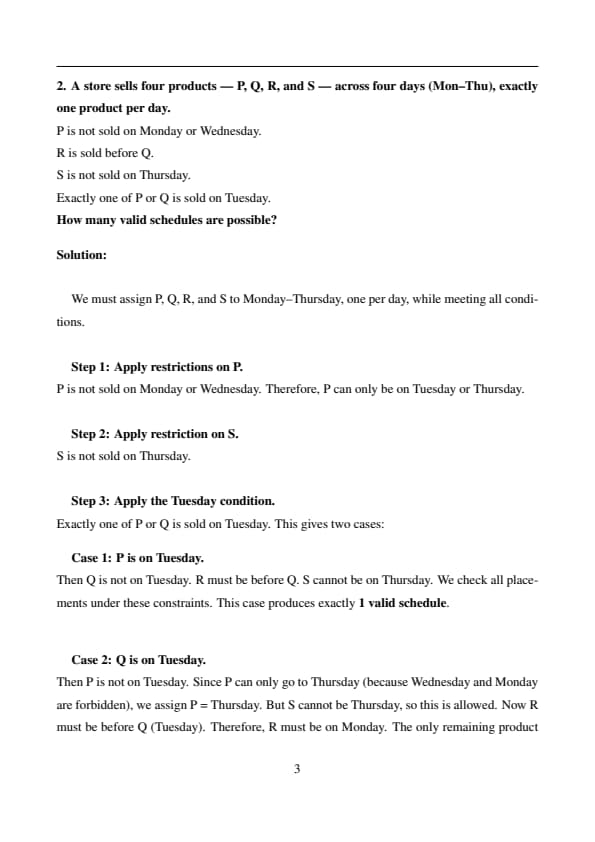 2. A store sells four products — P, Q, R, and S — across four days (Mon–Thu), exactly one product per day.
P is not sold on Monday or Wednesday.
R is sold before Q.
S is not sold on Thursday.
Exactly one of P or Q is sold on Tuesday.
How many valid schedules are possible?

Solution:

We must assign P, Q, R, and S to Monday–Thursday, one per day, while meeting all conditions.

Step 1: Apply restrictions on P.
P is not sold on Monday or Wednesday. Therefore, P can only be on Tuesday or Thursday.

Step 2: Apply restriction on S.
S is not sold on Thursday.

Step 3: Apply the Tuesday condition.
Exactly one of P or Q is sold on Tuesday. This gives two cases:

Case 1: P is on Tuesday.
Then Q is not on Tuesday. R must be before Q. S cannot be on Thursday. We check all placements under these constraints. This case produces exactly 1 valid schedule.

Case 2: Q is on Tuesday.
Then P is not on Tuesday. Since P can only go to Thursday (because Wednesday and Monday are forbidden), we assign P = Thursday. But S cannot be Thursday, so this is allowed. Now R must be before Q (Tuesday). Therefore, R must be on Monday. The only remaining product

3